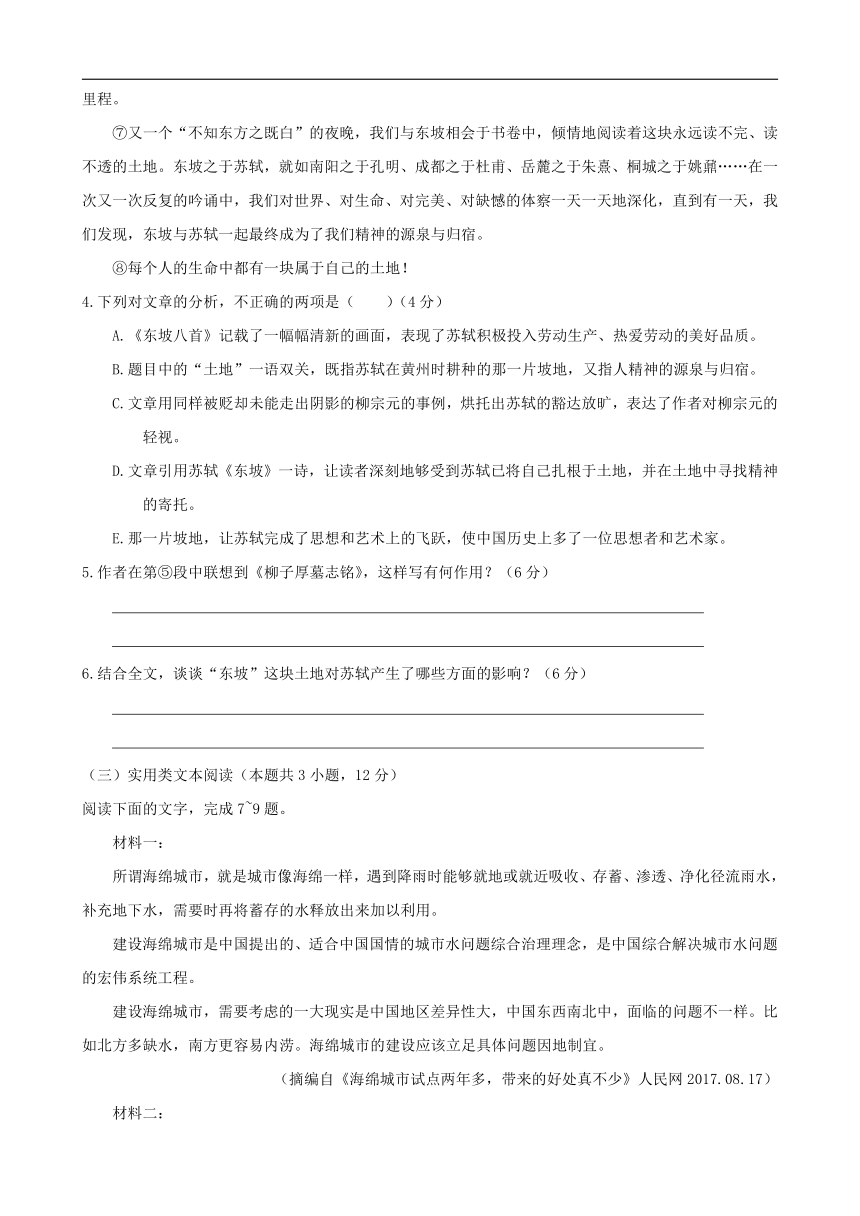 里程。

⑦又一个“不知东方之既白”的夜晚，我们与东坡相会于书卷中，倾情地阅读着这块永远读不完、读不透的土地。东坡之于苏轼，就如南阳之于孔明、成都之于杜甫、岳麓之于朱熹、桐城之于姚鼐……在一次又一次反复的吟诵中，我们对世界、对生命、对完美、对缺憾的体察一天一天地深化，直到有一天，我们发现，东坡与苏轼一起最终成为了我们精神的源泉与归宿。

⑧每个人的生命中都有一块属于自己的土地！

4.下列对文章的分析，不正确的两项是（　　）（4 分）

A.《东坡八首》记载了一幅幅清新的画面，表现了苏轼积极投入劳动生产、热爱劳动的美好品质。

B.题目中的“土地”一语双关，既指苏轼在黄州时耕种的那一片坡地，又指人精神的源泉与归宿。

C.文章用同样被贬却未能走出阴影的柳宗元的事例，烘托出苏轼的豁达放旷，表达了作者对柳宗元的轻视。

D.文章引用苏轼《东坡》一诗，让读者深刻地够受到苏轼已将自己扎根于土地，并在土地中寻找精神的寄托。

E.那一片坡地，让苏轼完成了思想和艺术上的飞跃，使中国历史上多了一位思想者和艺术家。

5.作者在第⑤段中联想到《柳子厚墓志铭》，这样写有何作用？（6 分）

6.结合全文，谈谈“东坡”这块土地对苏轼产生了哪些方面的影响？（6 分）

（三）实用类文本阅读（本题共 3 小题，12 分）

阅读下面的文字，完成 7~9 题。

材料一：

所谓海绵城市，就是城市像海绵一样，遇到降雨时能够就地或就近吸收、存蓄、渗透、净化径流雨水，补充地下水，需要时再将蓄存的水释放出来加以利用。

建设海绵城市是中国提出的、适合中国国情的城市水问题综合治理理念，是中国综合解决城市水问题的宏伟系统工程。

建设海绵城市，需要考虑的一大现实是中国地区差异性大，中国东西南北中，面临的问题不一样。比如北方多缺水，南方更容易内涝。海绵城市的建设应该立足具体问题因地制宜。

（摘编自《海绵城市试点两年多，带来的好处真不少》人民网 2017.08.17）

材料二：